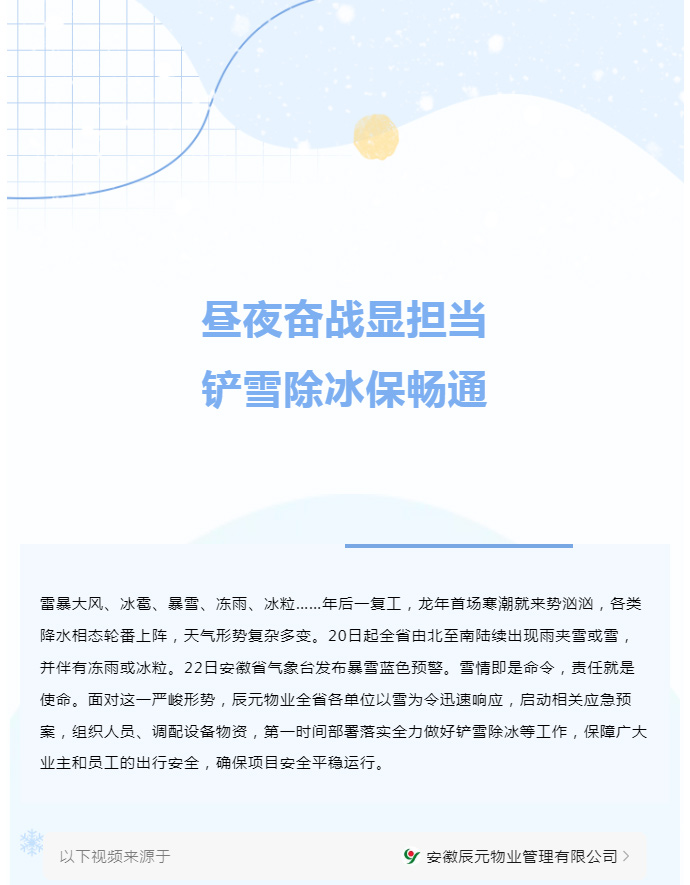 昼夜奋战显担当
铲雪除冰保畅通

雷暴大风、冰雹、暴雪、冻雨、冰粒……年后一复工，龙年首场寒潮就来势汹汹，各类降水相态轮番上阵，天气形势复杂多变。20日起全省由北至南陆续出现雨夹雪或雪，并伴有冻雨或冰粒。22日安徽省气象台发布暴雪蓝色预警。雪情即是命令，责任就是使命。面对这一严峻形势，辰元物业全省各单位以雪为令迅速响应，启动相关应急预案，组织人员、调配设备物资，第一时间部署落实全力做好铲雪除冰等工作，保障广大业主和员工的出行安全，确保项目安全平稳运行。

以下视频来源于
安徽辰元物业管理有限公司 >